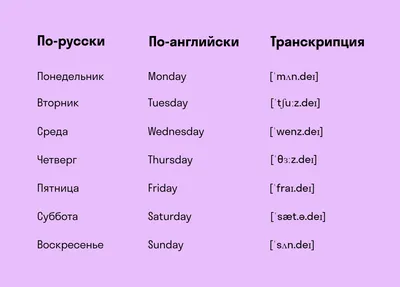 | По-русски | По-английски | Транскрипция |
|---|---|---|
| Понедельник | Monday | [ˈmʌn.deɪ] |
| Вторник | Tuesday | [ˈtʃuːz.deɪ] |
| Среда | Wednesday | [ˈwenz.deɪ] |
| Четверг | Thursday | [ˈθɜːz.deɪ] |
| Пятница | Friday | [ˈfraɪ.deɪ] |
| Суббота | Saturday | [ˈsæt.ə.deɪ] |
| Воскресенье | Sunday | [ˈsʌn.deɪ] |